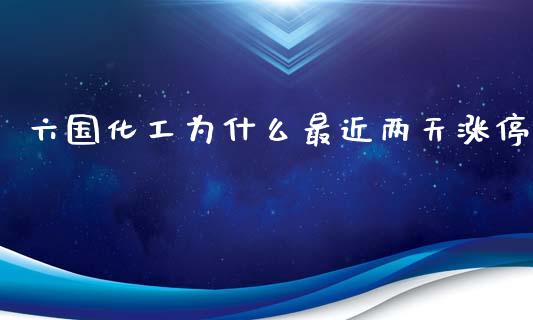 六国化工为什么最近两天涨停